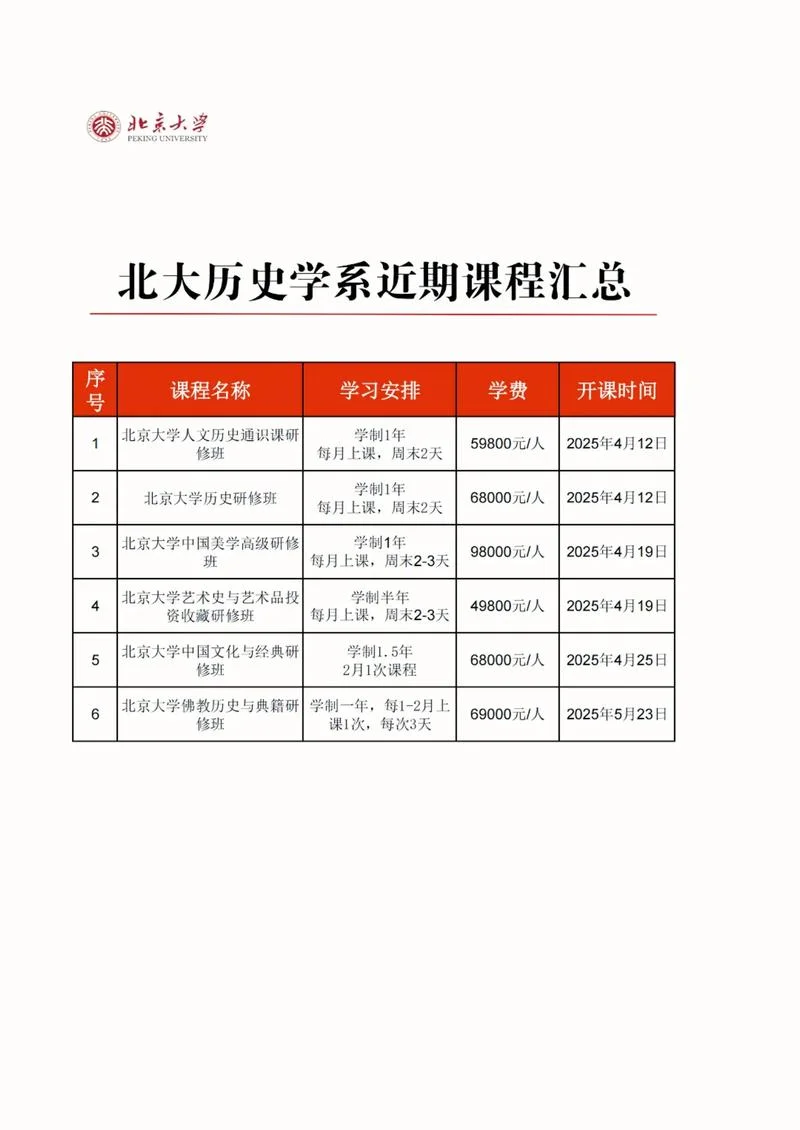 北京大学
PEKING UNIVERSITY

北大历史学系近期课程汇总

| 序号 | 课程名称 | 学习安排 | 学费 | 开课时间 |
|---|---|---|---|---|
| 1 | 北京大学人文历史通识课研修班 | 学制1年 每月上课，周末2天 | 59800元/人 | 2025年4月12日 |
| 2 | 北京大学历史研修班 | 学制1年 每月上课，周末2天 | 68000元/人 | 2025年4月12日 |
| 3 | 北京大学中国美学高级研修班 | 学制1年 每月上课，周末2-3天 | 98000元/人 | 2025年4月19日 |
| 4 | 北京大学艺术史与艺术品投资收藏研修班 | 学制半年 每月上课，周末2-3天 | 49800元/人 | 2025年4月19日 |
| 5 | 北京大学中国文化与经典研修班 | 学制1.5年 2月1次课程 | 68000元/人 | 2025年4月25日 |
| 6 | 北京大学佛教历史与典籍研修班 | 学制一年，每1-2月上课1次，每次3天 | 69000元/人 | 2025年5月23日 |